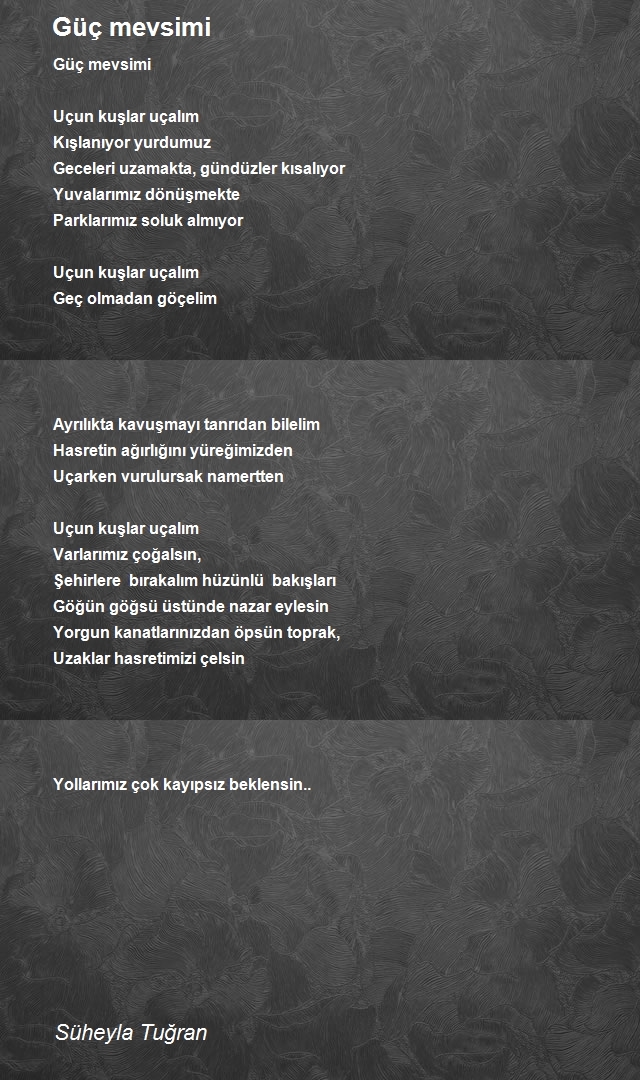 Güç mevsimi

Güç mevsimi

Uçun kuşlar uçalım
Kışlanıyor yurdumuz
Geceleri uzamakta, gündüzler kısalıyor
Yuvalarımız dönüşmekte
Parklarımız soluk almıyor

Uçun kuşlar uçalım
Geç olmadan göçelim

Ayrılıkta kavuşmayı tanrıdan bilelim
Hasretin ağırlığını yüreğimizden
Uçarken vurulursak namertten

Uçun kuşlar uçalım
Varlarımız çoğalsın,
Şehirlere bırakalım hüzünlü bakışları
Göğün göğsü üstünde nazar eylesin
Yorgun kanatlarınızdan öpsün toprak,
Uzaklar hasretimizi çelsin

Yollarımız çok kayıpsız beklensin..

Süheyla Tuğran